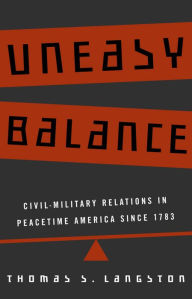 UNEASY BALANCE

CIVIL-MILITARY RELATIONS IN PEACETIME AMERICA SINCE 1783

THOMAS S. LANGSTON